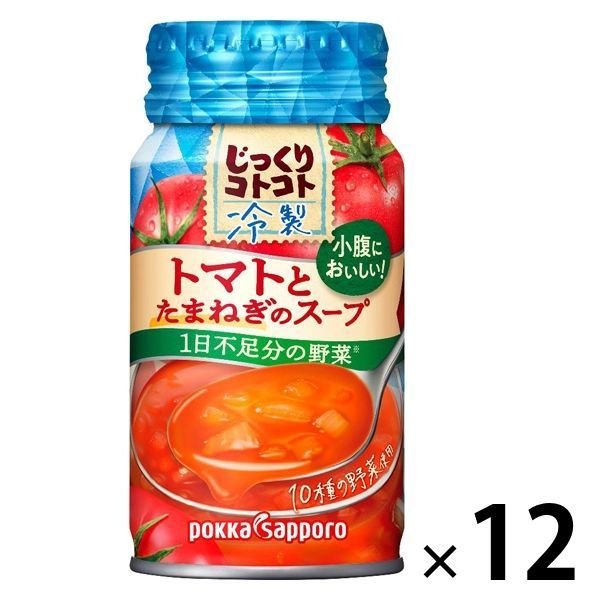 じっくりコトコト
冷製

小腹においしい!

トマトとたまねぎのスープ

1日不足分の野菜※

10種の野菜使用

pokka sapporo

×12